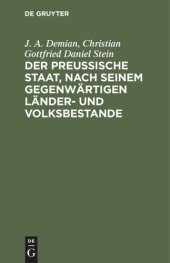 DE GRUYTER

J. A. Demian, Christian Gottfried Daniel Stein

DER PREUSSISCHE STAAT, NACH SEINEM GEGENWÄRTIGEN LÄNDER- UND VOLKSBESTANDE

DE
G